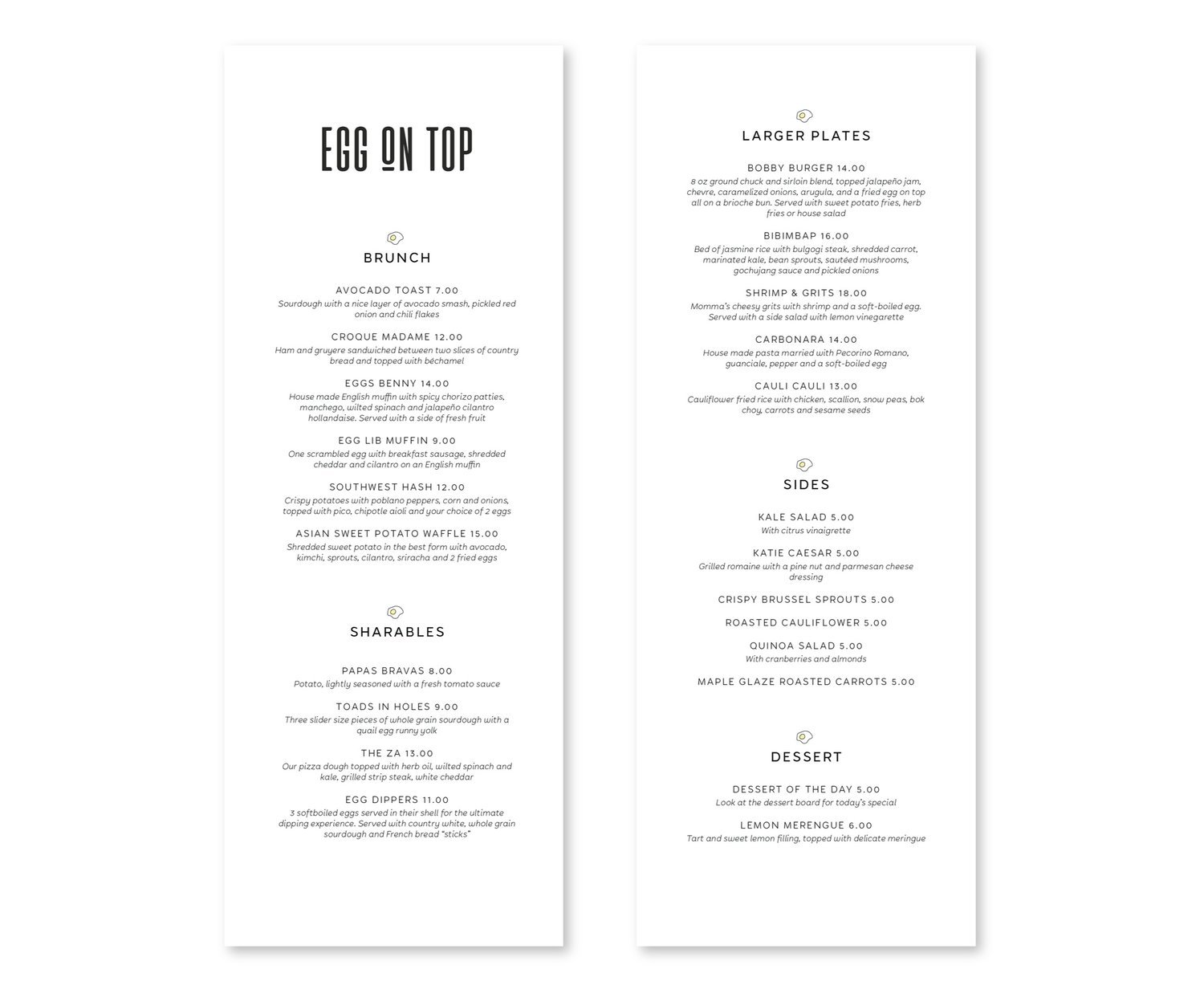 EGG ON TOP

BRUNCH

AVOCADO TOAST 7.00
Sourdough with a nice layer of avocado smash, pickled red onion and chili flakes

CROQUE MADAME 12.00
Ham and gruyere sandwiched between two slices of country bread and topped with béchamel

EGGS BENNY 14.00
House made English muffin with spicy chorizo patties, manchego, wilted spinach and jalapeño cilantro hollandaise. Served with a side of fresh fruit

EGG LIB MUFFIN 9.00
One scrambled egg with breakfast sausage, shredded cheddar and cilantro on an English muffin

SOUTHWEST HASH 12.00
Crispy potatoes with poblano peppers, corn and onions, topped with pico, chipotle aioli and your choice of 2 eggs

ASIAN SWEET POTATO WAFFLE 15.00
Shredded sweet potato in the best form with avocado, kimchi, sprouts, cilantro, sriracha and 2 fried eggs

SHARABLES

PAPAS BRAVAS 8.00
Potato, lightly seasoned with a fresh tomato sauce

TOADS IN HOLES 9.00
Three slider size pieces of whole grain sourdough with a quail egg runny yolk

THE ZA 13.00
Our pizza dough topped with herb oil, wilted spinach and kale, grilled strip steak, white cheddar

EGG DIPPERS 11.00
3 softboiled eggs served in their shell for the ultimate dipping experience. Served with country white, whole grain sourdough and French bread "sticks"

LARGER PLATES

BOBBY BURGER 14.00
8 oz ground chuck and sirloin blend, topped jalapeño jam, chevre, caramelized onions, arugula, and a fried egg on top all on a brioche bun. Served with sweet potato fries, herb fries or house salad

BIBIMBAP 16.00
Bed of jasmine rice with bulgogi steak, shredded carrot, marinated kale, bean sprouts, sautéed mushrooms, gochujang sauce and pickled onions

SHRIMP & GRITS 18.00
Momma's cheesy grits with shrimp and a soft-boiled egg. Served with a side salad with lemon vinegarette

CARBONARA 14.00
House made pasta married with Pecorino Romano, guanciale, pepper and a soft-boiled egg

CAULI CAULI 13.00
Cauliflower fried rice with chicken, scallion, snow peas, bok choy, carrots and sesame seeds

SIDES

KALE SALAD 5.00
With citrus vinaigrette

KATIE CAESAR 5.00
Grilled romaine with a pine nut and parmesan cheese dressing

CRISPY BRUSSEL SPROUTS 5.00

ROASTED CAULIFLOWER 5.00

QUINOA SALAD 5.00
With cranberries and almonds

MAPLE GLAZE ROASTED CARROTS 5.00

DESSERT

DESSERT OF THE DAY 5.00
Look at the dessert board for today's special

LEMON MERENGUE 6.00
Tart and sweet lemon filling, topped with delicate meringue